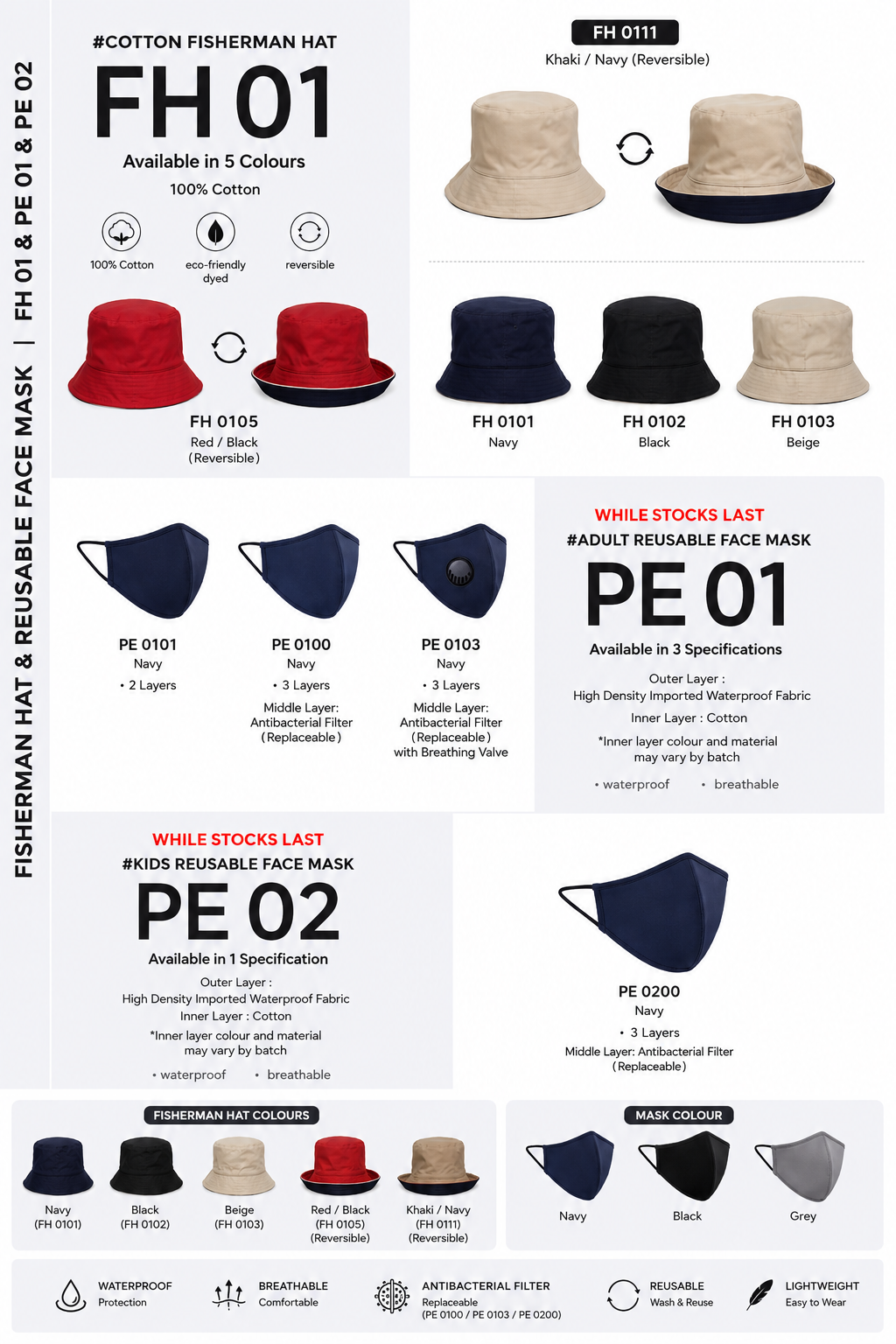 FISHERMAN HAT & REUSABLE FACE MASK | FH 01 & PE 01 & PE 02

#COTTON FISHERMAN HAT
FH 01
Available in 5 Colours
100% Cotton

100% Cotton
eco-friendly dyed
reversible

FH 0105
Red / Black
(Reversible)

FH 0111
Khaki / Navy (Reversible)

FH 0101
Navy

FH 0102
Black

FH 0103
Beige

PE 0101
Navy
• 2 Layers

PE 0100
Navy
• 3 Layers
Middle Layer: Antibacterial Filter (Replaceable)

PE 0103
Navy
• 3 Layers
Middle Layer: Antibacterial Filter (Replaceable) with Breathing Valve

WHILE STOCKS LAST
#ADULT REUSABLE FACE MASK
PE 01
Available in 3 Specifications
Outer Layer :
High Density Imported Waterproof Fabric
Inner Layer : Cotton
*Inner layer colour and material may vary by batch
• waterproof • breathable

WHILE STOCKS LAST
#KIDS REUSABLE FACE MASK
PE 02
Available in 1 Specification
Outer Layer :
High Density Imported Waterproof Fabric
Inner Layer : Cotton
*Inner layer colour and material may vary by batch
• waterproof • breathable

PE 0200
Navy
• 3 Layers
Middle Layer: Antibacterial Filter (Replaceable)

FISHERMAN HAT COLOURS
Navy (FH 0101)
Black (FH 0102)
Beige (FH 0103)
Red / Black (FH 0105) (Reversible)
Khaki / Navy (FH 0111) (Reversible)

MASK COLOUR
Navy
Black
Grey

WATERPROOF
Protection
BREATHABLE
Comfortable
ANTIBACTERIAL FILTER
Replaceable
(PE 0100 / PE 0103 / PE 0200)
REUSABLE
Wash & Reuse
LIGHTWEIGHT
Easy to Wear